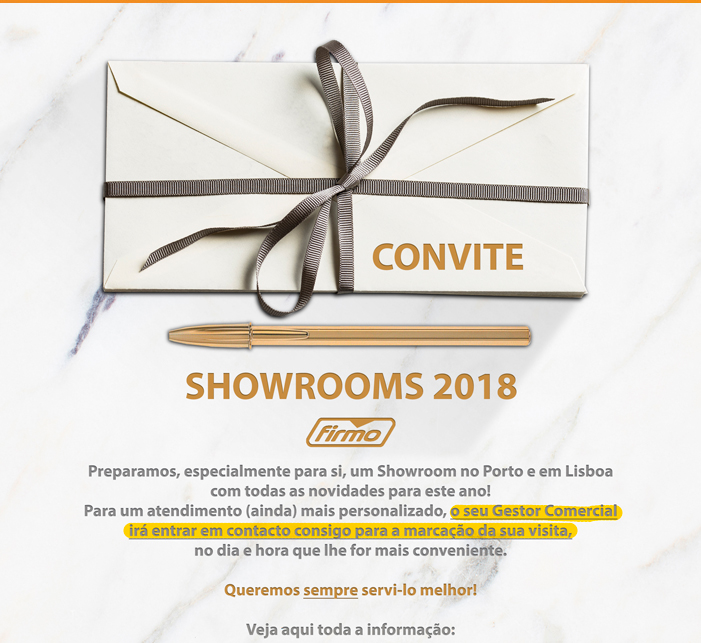 CONVITE

SHOWROOMS 2018

firmo

Preparamos, especialmente para si, um Showroom no Porto e em Lisboa com todas as novidades para este ano!
Para um atendimento (ainda) mais personalizado, o seu Gestor Comercial irá entrar em contacto consigo para a marcação da sua visita, no dia e hora que lhe for mais conveniente.

Queremos sempre servi-lo melhor!

Veja aqui toda a informação: